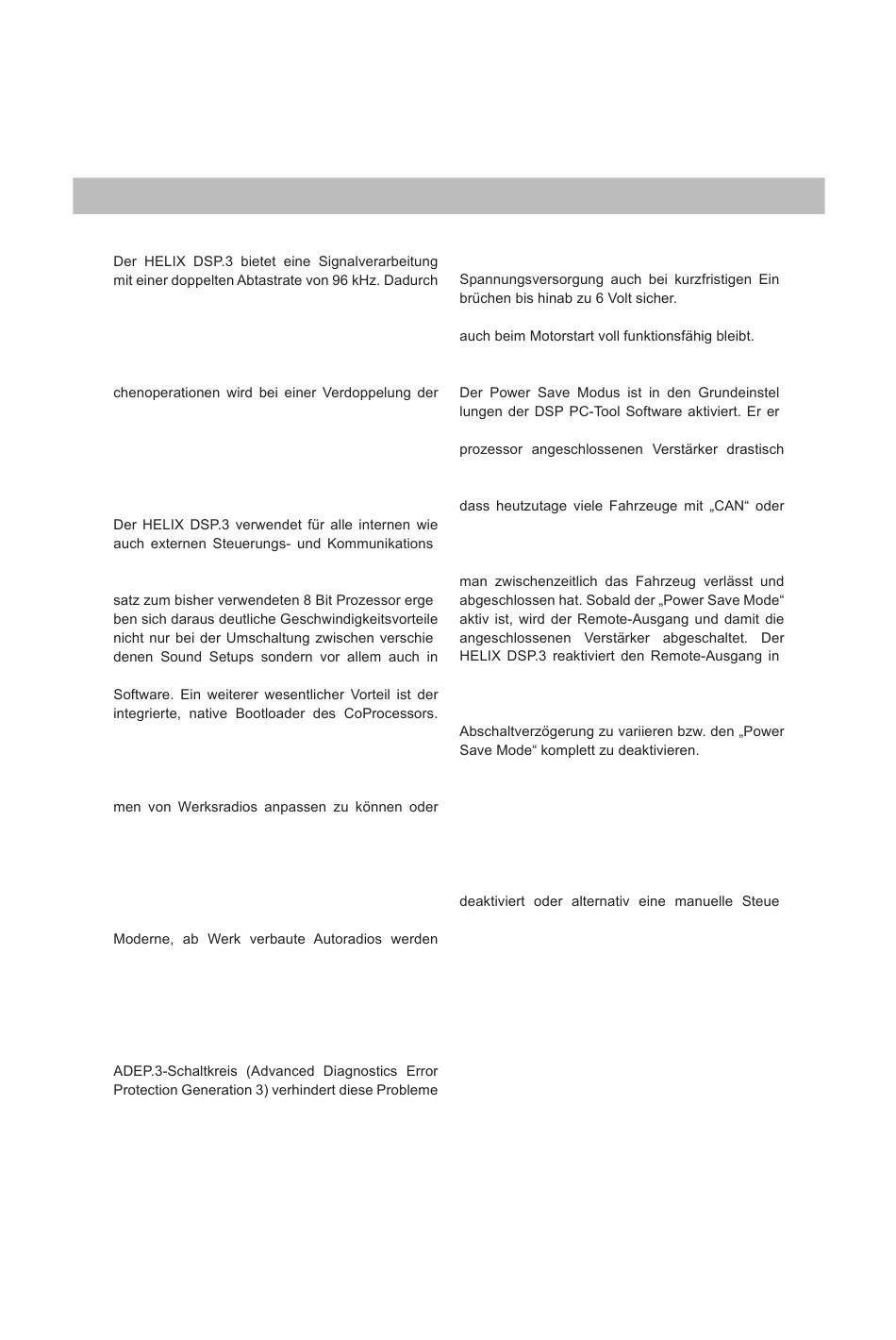 Der HELIX DSP.3 bietet eine Signalverarbeitung mit einer doppelten Abtastrate von 96 kHz. Dadurch

chenoperationen wird bei einer Verdoppelung der

Der HELIX DSP.3 verwendet für alle internen wie auch externen Steuerungs- und Kommunikations

satz zum bisher verwendeten 8 Bit Prozessor erge ben sich daraus deutliche Geschwindigkeitsvorteile nicht nur bei der Umschaltung zwischen verschie denen Sound Setups sondern vor allem auch in

Software. Ein weiterer wesentlicher Vorteil ist der integrierte, native Bootloader des CoProcessors.

men von Werksradios anpassen zu können oder

Moderne, ab Werk verbaute Autoradios werden

ADEP.3-Schaltkreis (Advanced Diagnostics Error Protection Generation 3) verhindert diese Probleme

Spannungsversorgung auch bei kurzfristigen Ein brüchen bis hinab zu 6 Volt sicher.

auch beim Motorstart voll funktionsfähig bleibt.

Der Power Save Modus ist in den Grundeinstel lungen der DSP PC-Tool Software aktiviert. Er er

prozessor angeschlossenen Verstärker drastisch

dass heutzutage viele Fahrzeuge mit „CAN“ oder

man zwischenzeitlich das Fahrzeug verlässt und abgeschlossen hat. Sobald der „Power Save Mode“ aktiv ist, wird der Remote-Ausgang und damit die angeschlossenen Verstärker abgeschaltet. Der HELIX DSP.3 reaktiviert den Remote-Ausgang in

Abschaltverzögerung zu variieren bzw. den „Power Save Mode“ komplett zu deaktivieren.

deaktiviert oder alternativ eine manuelle Steue